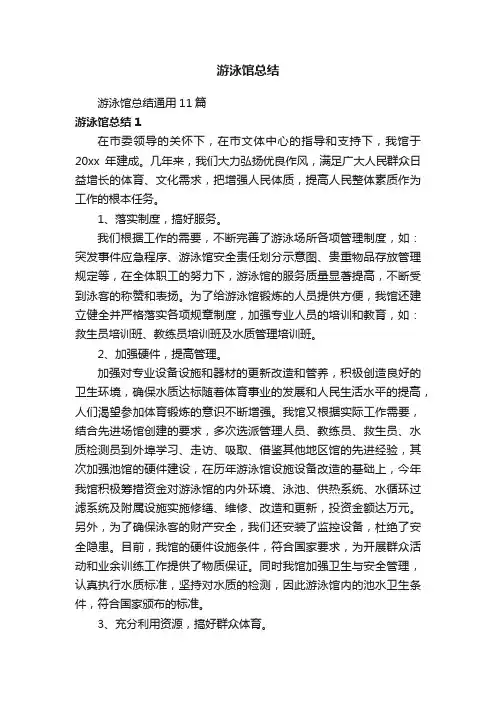 游泳馆总结

游泳馆总结通用11篇

游泳馆总结1

在市委领导的关怀下，在市文体中心的指导和支持下，我馆于20xx 年建成。几年来，我们大力弘扬优良作风，满足广大人民群众日益增长的体育、文化需求，把增强人民体质，提高人民整体素质作为工作的根本任务。

1、落实制度，搞好服务。

我们根据工作的需要，不断完善了游泳场所各项管理制度，如：突发事件应急程序、游泳馆安全责任划分示意图、贵重物品存放管理规定等，在全体职工的努力下，游泳馆的服务质量显著提高，不断受到泳客的称赞和表扬。为了给游泳馆锻炼的人员提供方便，我馆还建立健全并严格落实各项规章制度，加强专业人员的培训和教育，如：救生员培训班、教练员培训班及水质管理培训班。

2、加强硬件，提高管理。

加强对专业设备设施和器材的更新改造和管养，积极创造良好的卫生环境，确保水质达标随着体育事业的发展和人民生活水平的提高，人们渴望参加体育锻炼的意识不断增强。我馆又根据实际工作需要，结合先进场馆创建的要求，多次选派管理人员、教练员、救生员、水质检测员到外埠学习、走访、吸取、借鉴其他地区馆的先进经验，其次加强池馆的硬件建设，在历年游泳馆设施设备改造的基础上，今年我馆积极筹措资金对游泳馆的内外环境、泳池、供热系统、水循环过滤系统及附属设施实施修缮、维修、改造和更新，投资金额达万元。另外，为了确保泳客的财产安全，我们还安装了监控设备，杜绝了安全隐患。目前，我馆的硬件设施条件，符合国家要求，为开展群众活动和业余训练工作提供了物质保证。同时我馆加强卫生与安全管理，认真执行水质标准，坚持对水质的检测，因此游泳馆内的池水卫生条件，符合国家颁布的标准。

3、充分利用资源，搞好群众体育。